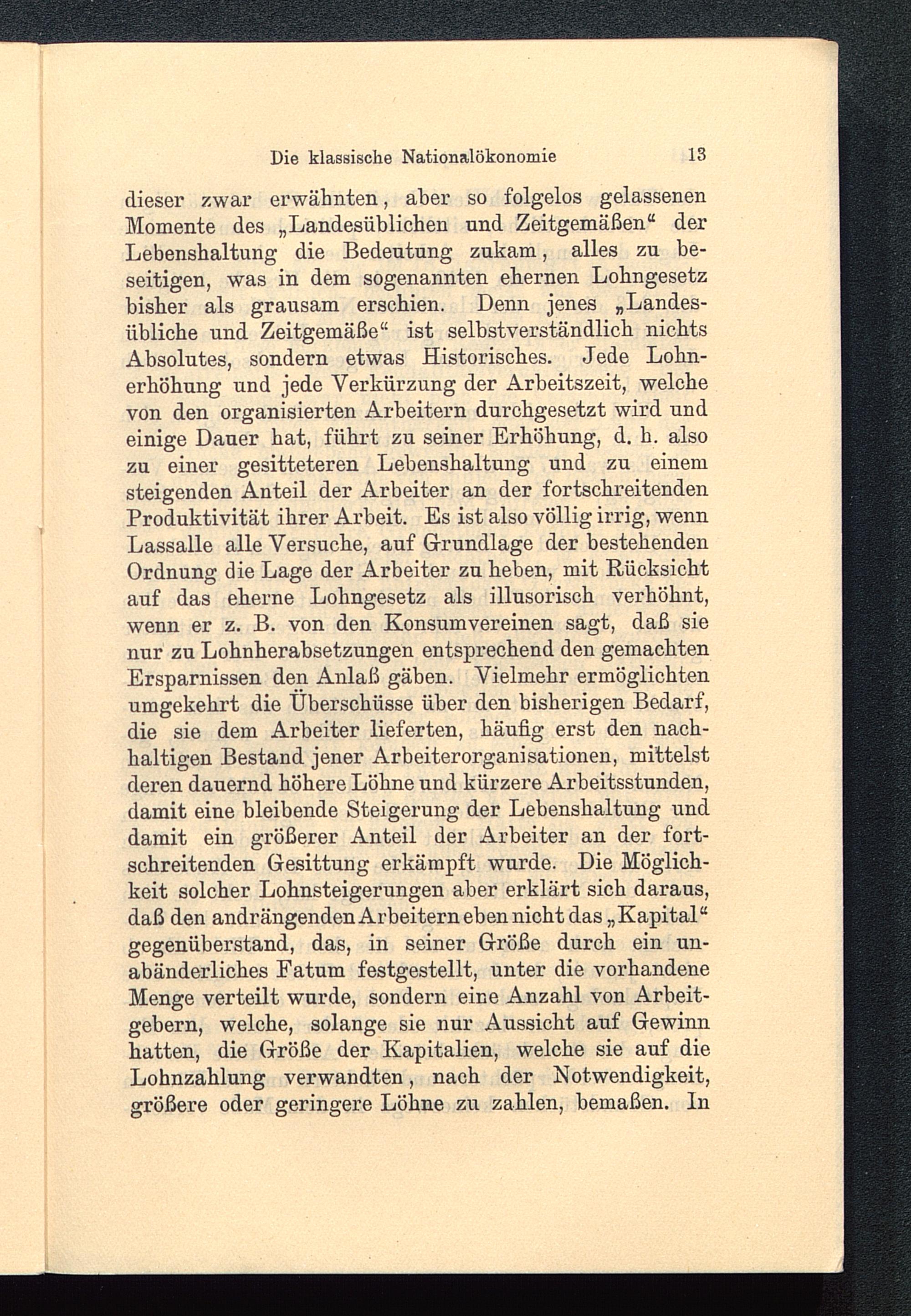 Die klassische Nationalökonomie 13

dieser zwar erwähnten, aber so folgelos gelassenen Momente des „Landesüblichen und Zeitgemäßen“ der Lebenshaltung die Bedeutung zukam, alles zu beseitigen, was in dem sogenannten ehernen Lohngesetz bisher als grausam erschien. Denn jenes „Landesübliche und Zeitgemäße“ ist selbstverständlich nichts Absolutes, sondern etwas Historisches. Jede Lohnerhöhung und jede Verkürzung der Arbeitszeit, welche von den organisierten Arbeitern durchgesetzt wird und einige Dauer hat, führt zu seiner Erhöhung, d. h. also zu einer gesitteteren Lebenshaltung und zu einem steigenden Anteil der Arbeiter an der fortschreitenden Produktivität ihrer Arbeit. Es ist also völlig irrig, wenn Lassalle alle Versuche, auf Grundlage der bestehenden Ordnung die Lage der Arbeiter zu heben, mit Rücksicht auf das eherne Lohngesetz als illusorisch verhöhnt, wenn er z. B. von den Konsumvereinen sagt, daß sie nur zu Lohnherabsetzungen entsprechend den gemachten Ersparnissen den Anlaß gäben. Vielmehr ermöglichten umgekehrt die Überschüsse über den bisherigen Bedarf, die sie dem Arbeiter lieferten, häufig erst den nachhaltigen Bestand jener Arbeiterorganisationen, mittelst deren dauernd höhere Löhne und kürzere Arbeitsstunden, damit eine bleibende Steigerung der Lebenshaltung und damit ein größerer Anteil der Arbeiter an der fortschreitenden Gesittung erkämpft wurde. Die Möglichkeit solcher Lohnsteigerungen aber erklärt sich daraus, daß den andrängenden Arbeitern eben nicht das „Kapital“ gegenüberstand, das, in seiner Größe durch ein unabänderliches Fatum festgestellt, unter die vorhandene Menge verteilt wurde, sondern eine Anzahl von Arbeitgebern, welche, solange sie nur Aussicht auf Gewinn hatten, die Größe der Kapitalien, welche sie auf die Lohnzahlung verwandten, nach der Notwendigkeit, größere oder geringere Löhne zu zahlen, bemaßen. In